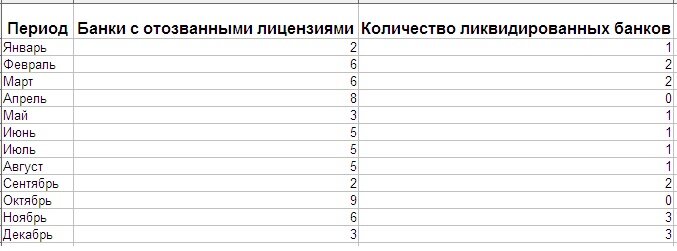 | Период | Банки с отозванными лицензиями | Количество ликвидированных банков |
|---|---|---|
| Январь | 2 | 1 |
| Февраль | 6 | 2 |
| Март | 6 | 2 |
| Апрель | 8 | 0 |
| Май | 3 | 1 |
| Июнь | 5 | 1 |
| Июль | 5 | 1 |
| Август | 5 | 1 |
| Сентябрь | 2 | 2 |
| Октябрь | 9 | 0 |
| Ноябрь | 6 | 3 |
| Декабрь | 3 | 3 |